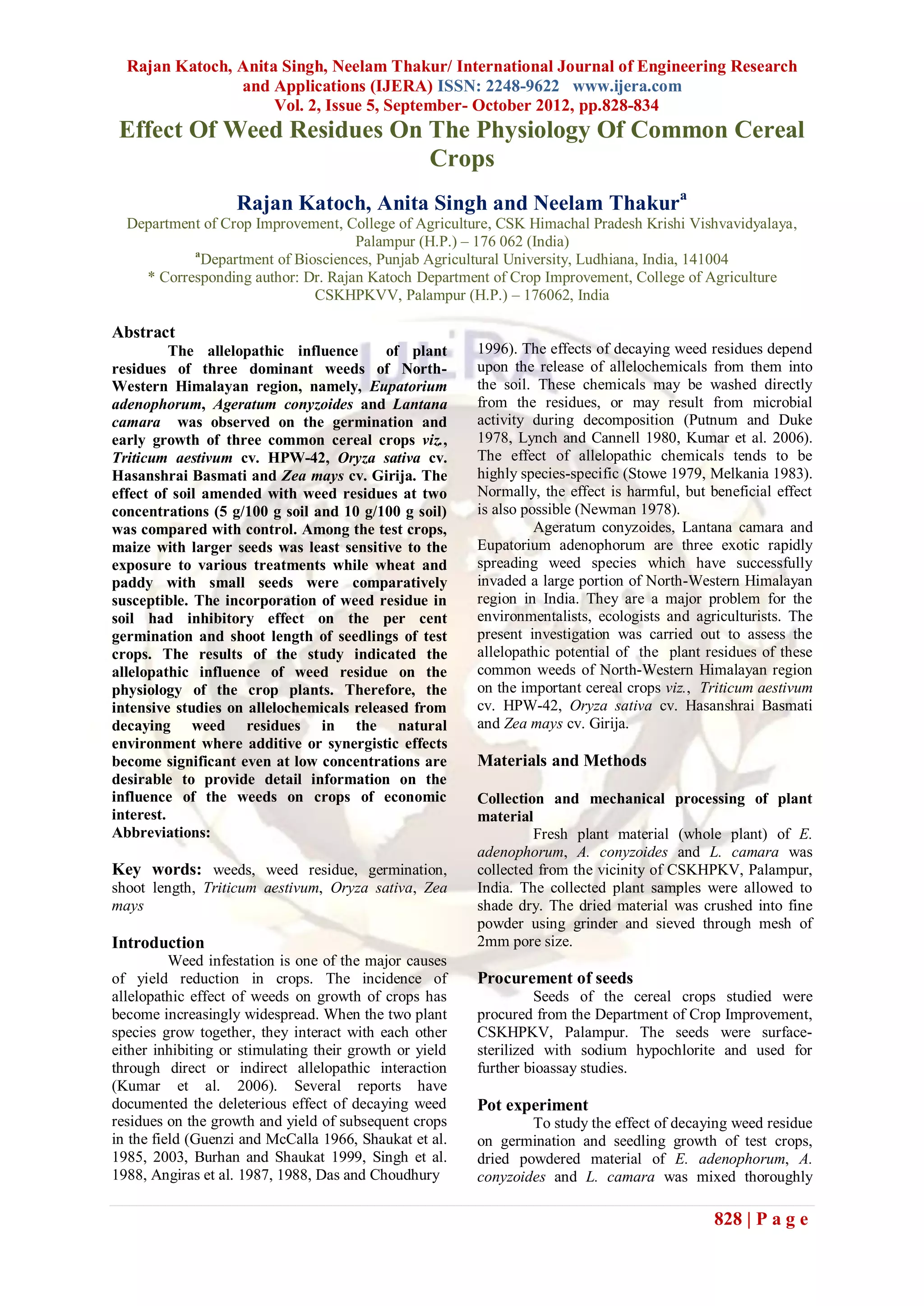 Rajan Katoch, Anita Singh, Neelam Thakur/ International Journal of Engineering Research and Applications (IJERA) ISSN: 2248-9622 www.ijera.com
Vol. 2, Issue 5, September- October 2012, pp.828-834

Effect Of Weed Residues On The Physiology Of Common Cereal Crops

Rajan Katoch, Anita Singh and Neelam Thakur$^a$

Department of Crop Improvement, College of Agriculture, CSK Himachal Pradesh Krishi Vishvavidyalaya, Palampur (H.P.) – 176 062 (India)
$^a$Department of Biosciences, Punjab Agricultural University, Ludhiana, India, 141004
* Corresponding author: Dr. Rajan Katoch Department of Crop Improvement, College of Agriculture CSKHPKVV, Palampur (H.P.) – 176062, India

Abstract
The allelopathic influence of plant residues of three dominant weeds of North-Western Himalayan region, namely, Eupatorium adenophorum, Ageratum conyzoides and Lantana camara was observed on the germination and early growth of three common cereal crops viz., Triticum aestivum cv. HPW-42, Oryza sativa cv. Hasanshrai Basmati and Zea mays cv. Girija. The effect of soil amended with weed residues at two concentrations (5 g/100 g soil and 10 g/100 g soil) was compared with control. Among the test crops, maize with larger seeds was least sensitive to the exposure to various treatments while wheat and paddy with small seeds were comparatively susceptible. The incorporation of weed residue in soil had inhibitory effect on the per cent germination and shoot length of seedlings of test crops. The results of the study indicated the allelopathic influence of weed residue on the physiology of the crop plants. Therefore, the intensive studies on allelochemicals released from decaying weed residues in the natural environment where additive or synergistic effects become significant even at low concentrations are desirable to provide detail information on the influence of the weeds on crops of economic interest.
Abbreviations:

Key words: weeds, weed residue, germination, shoot length, Triticum aestivum, Oryza sativa, Zea mays

Introduction
Weed infestation is one of the major causes of yield reduction in crops. The incidence of allelopathic effect of weeds on growth of crops has become increasingly widespread. When the two plant species grow together, they interact with each other either inhibiting or stimulating their growth or yield through direct or indirect allelopathic interaction (Kumar et al. 2006). Several reports have documented the deleterious effect of decaying weed residues on the growth and yield of subsequent crops in the field (Guenzi and McCalla 1966, Shaukat et al. 1985, 2003, Burhan and Shaukat 1999, Singh et al. 1988, Angiras et al. 1987, 1988, Das and Choudhury 1996). The effects of decaying weed residues depend upon the release of allelochemicals from them into the soil. These chemicals may be washed directly from the residues, or may result from microbial activity during decomposition (Putnum and Duke 1978, Lynch and Cannell 1980, Kumar et al. 2006). The effect of allelopathic chemicals tends to be highly species-specific (Stowe 1979, Melkania 1983). Normally, the effect is harmful, but beneficial effect is also possible (Newman 1978).
Ageratum conyzoides, Lantana camara and Eupatorium adenophorum are three exotic rapidly spreading weed species which have successfully invaded a large portion of North-Western Himalayan region in India. They are a major problem for the environmentalists, ecologists and agriculturists. The present investigation was carried out to assess the allelopathic potential of the plant residues of these common weeds of North-Western Himalayan region on the important cereal crops viz., Triticum aestivum cv. HPW-42, Oryza sativa cv. Hasanshrai Basmati and Zea mays cv. Girija.

Materials and Methods

Collection and mechanical processing of plant material
Fresh plant material (whole plant) of E. adenophorum, A. conyzoides and L. camara was collected from the vicinity of CSKHPKV, Palampur, India. The collected plant samples were allowed to shade dry. The dried material was crushed into fine powder using grinder and sieved through mesh of 2mm pore size.

Procurement of seeds
Seeds of the cereal crops studied were procured from the Department of Crop Improvement, CSKHPKV, Palampur. The seeds were surface-sterilized with sodium hypochlorite and used for further bioassay studies.

Pot experiment
To study the effect of decaying weed residue on germination and seedling growth of test crops, dried powdered material of E. adenophorum, A. conyzoides and L. camara was mixed thoroughly

828 | P a g e